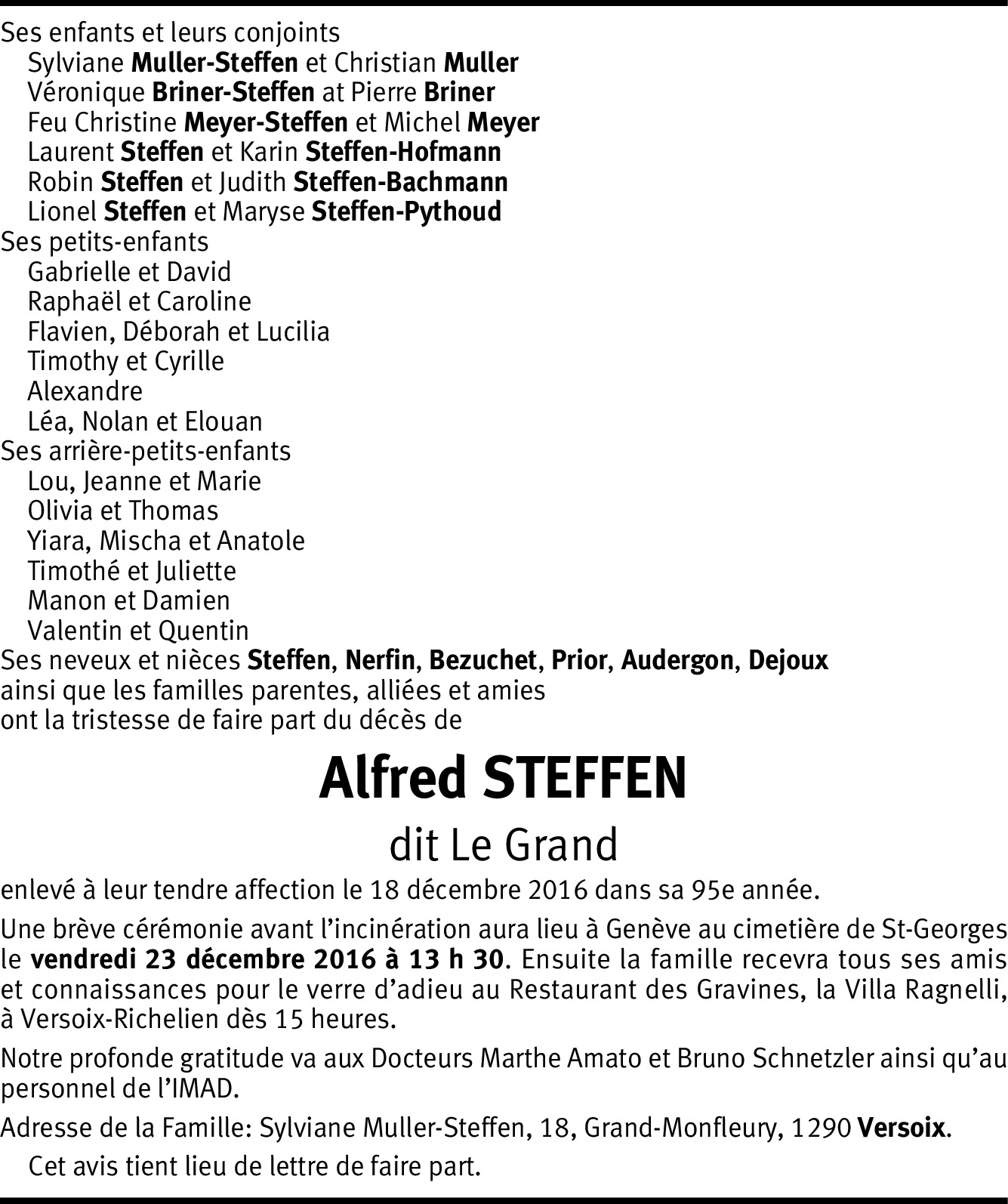 Ses enfants et leurs conjoints
Sylviane Muller-Steffen et Christian Muller
Véronique Briner-Steffen at Pierre Briner
Feu Christine Meyer-Steffen et Michel Meyer
Laurent Steffen et Karin Steffen-Hofmann
Robin Steffen et Judith Steffen-Bachmann
Lionel Steffen et Maryse Steffen-Pythoud
Ses petits-enfants
Gabrielle et David
Raphaël et Caroline
Flavien, Déborah et Lucilia
Timothy et Cyrille
Alexandre
Léa, Nolan et Elouan
Ses arrière-petits-enfants
Lou, Jeanne et Marie
Olivia et Thomas
Yiara, Mischa et Anatole
Timothé et Juliette
Manon et Damien
Valentin et Quentin
Ses neveux et nièces Steffen, Nerfin, Bezuchet, Prior, Audergon, Dejoux
ainsi que les familles parentes, alliées et amies
ont la tristesse de faire part du décès de

Alfred STEFFEN

dit Le Grand

enlevé à leur tendre affection le 18 décembre 2016 dans sa 95e année.

Une brève cérémonie avant l'incinération aura lieu à Genève au cimetière de St-Georges le vendredi 23 décembre 2016 à 13 h 30. Ensuite la famille recevra tous ses amis et connaissances pour le verre d'adieu au Restaurant des Gravines, la Villa Ragnelli, à Versoix-Richelien dès 15 heures.

Notre profonde gratitude va aux Docteurs Marthe Amato et Bruno Schnetzler ainsi qu'au personnel de l'IMAD.

Adresse de la Famille: Sylviane Muller-Steffen, 18, Grand-Monfleury, 1290 Versoix.

Cet avis tient lieu de lettre de faire part.